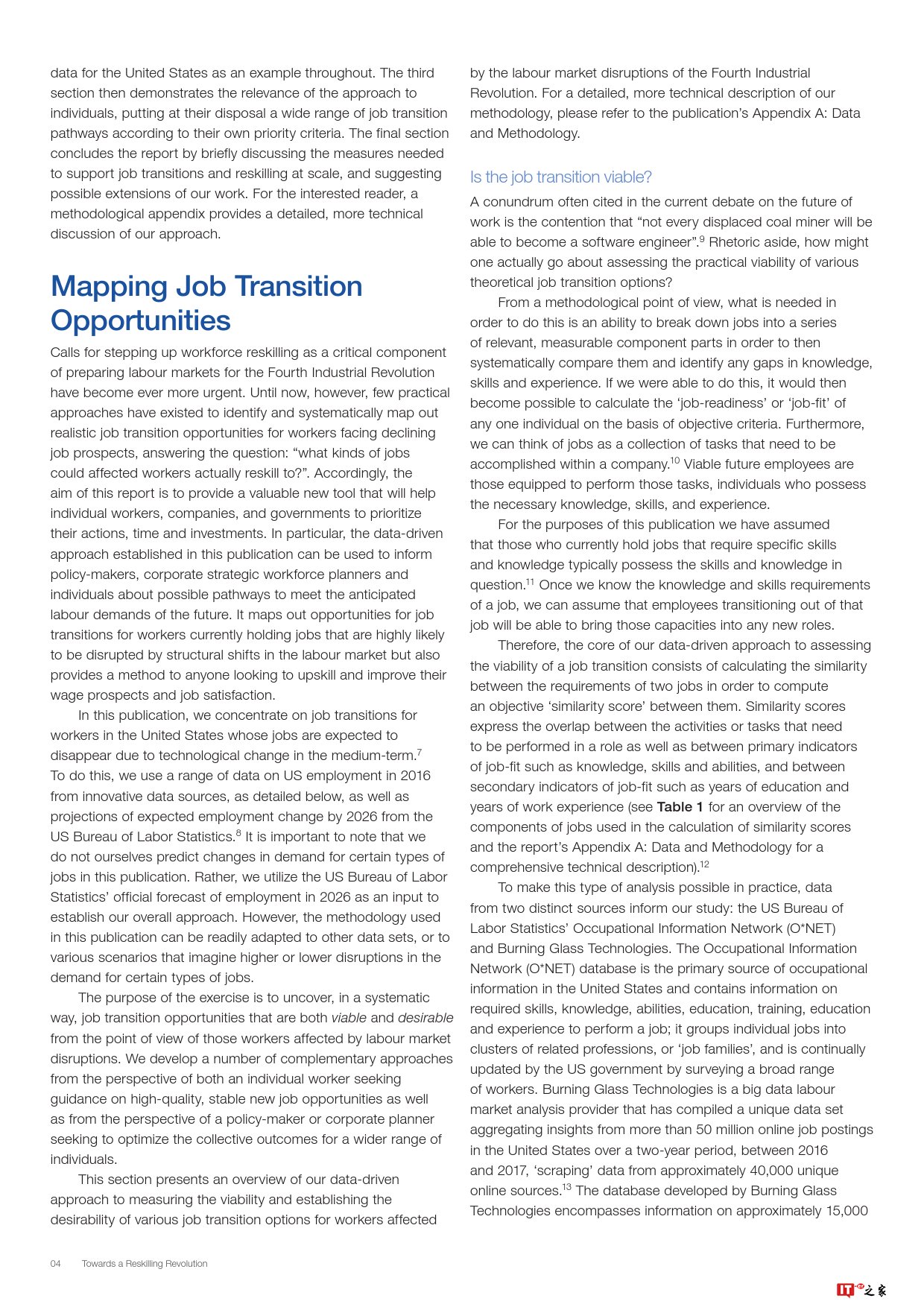 data for the United States as an example throughout. The third section then demonstrates the relevance of the approach to individuals, putting at their disposal a wide range of job transition pathways according to their own priority criteria. The final section concludes the report by briefly discussing the measures needed to support job transitions and reskilling at scale, and suggesting possible extensions of our work. For the interested reader, a methodological appendix provides a detailed, more technical discussion of our approach.

Mapping Job Transition Opportunities

Calls for stepping up workforce reskilling as a critical component of preparing labour markets for the Fourth Industrial Revolution have become ever more urgent. Until now, however, few practical approaches have existed to identify and systematically map out realistic job transition opportunities for workers facing declining job prospects, answering the question: “what kinds of jobs could affected workers actually reskill to?”. Accordingly, the aim of this report is to provide a valuable new tool that will help individual workers, companies, and governments to prioritize their actions, time and investments. In particular, the data-driven approach established in this publication can be used to inform policy-makers, corporate strategic workforce planners and individuals about possible pathways to meet the anticipated labour demands of the future. It maps out opportunities for job transitions for workers currently holding jobs that are highly likely to be disrupted by structural shifts in the labour market but also provides a method to anyone looking to upskill and improve their wage prospects and job satisfaction.

In this publication, we concentrate on job transitions for workers in the United States whose jobs are expected to disappear due to technological change in the medium-term.$^7$ To do this, we use a range of data on US employment in 2016 from innovative data sources, as detailed below, as well as projections of expected employment change by 2026 from the US Bureau of Labor Statistics.$^8$ It is important to note that we do not ourselves predict changes in demand for certain types of jobs in this publication. Rather, we utilize the US Bureau of Labor Statistics’ official forecast of employment in 2026 as an input to establish our overall approach. However, the methodology used in this publication can be readily adapted to other data sets, or to various scenarios that imagine higher or lower disruptions in the demand for certain types of jobs.

The purpose of the exercise is to uncover, in a systematic way, job transition opportunities that are both viable and desirable from the point of view of those workers affected by labour market disruptions. We develop a number of complementary approaches from the perspective of both an individual worker seeking guidance on high-quality, stable new job opportunities as well as from the perspective of a policy-maker or corporate planner seeking to optimize the collective outcomes for a wider range of individuals.

This section presents an overview of our data-driven approach to measuring the viability and establishing the desirability of various job transition options for workers affected by the labour market disruptions of the Fourth Industrial Revolution. For a detailed, more technical description of our methodology, please refer to the publication’s Appendix A: Data and Methodology.

Is the job transition viable?

A conundrum often cited in the current debate on the future of work is the contention that “not every displaced coal miner will be able to become a software engineer”.$^9$ Rhetoric aside, how might one actually go about assessing the practical viability of various theoretical job transition options?

From a methodological point of view, what is needed in order to do this is an ability to break down jobs into a series of relevant, measurable component parts in order to then systematically compare them and identify any gaps in knowledge, skills and experience. If we were able to do this, it would then become possible to calculate the ‘job-readiness’ or ‘job-fit’ of any one individual on the basis of objective criteria. Furthermore, we can think of jobs as a collection of tasks that need to be accomplished within a company.$^{10}$ Viable future employees are those equipped to perform those tasks, individuals who possess the necessary knowledge, skills, and experience.

For the purposes of this publication we have assumed that those who currently hold jobs that require specific skills and knowledge typically possess the skills and knowledge in question.$^{11}$ Once we know the knowledge and skills requirements of a job, we can assume that employees transitioning out of that job will be able to bring those capacities into any new roles.

Therefore, the core of our data-driven approach to assessing the viability of a job transition consists of calculating the similarity between the requirements of two jobs in order to compute an objective ‘similarity score’ between them. Similarity scores express the overlap between the activities or tasks that need to be performed in a role as well as between primary indicators of job-fit such as knowledge, skills and abilities, and between secondary indicators of job-fit such as years of education and years of work experience (see Table 1 for an overview of the components of jobs used in the calculation of similarity scores and the report’s Appendix A: Data and Methodology for a comprehensive technical description).$^{12}$

To make this type of analysis possible in practice, data from two distinct sources inform our study: the US Bureau of Labor Statistics’ Occupational Information Network (O*NET) and Burning Glass Technologies. The Occupational Information Network (O*NET) database is the primary source of occupational information in the United States and contains information on required skills, knowledge, abilities, education, training, education and experience to perform a job; it groups individual jobs into clusters of related professions, or ‘job families’, and is continually updated by the US government by surveying a broad range of workers. Burning Glass Technologies is a big data labour market analysis provider that has compiled a unique data set aggregating insights from more than 50 million online job postings in the United States over a two-year period, between 2016 and 2017, ‘scraping’ data from approximately 40,000 unique online sources.$^{13}$ The database developed by Burning Glass Technologies encompasses information on approximately 15,000

04 Towards a Reskilling Revolution

IT之家